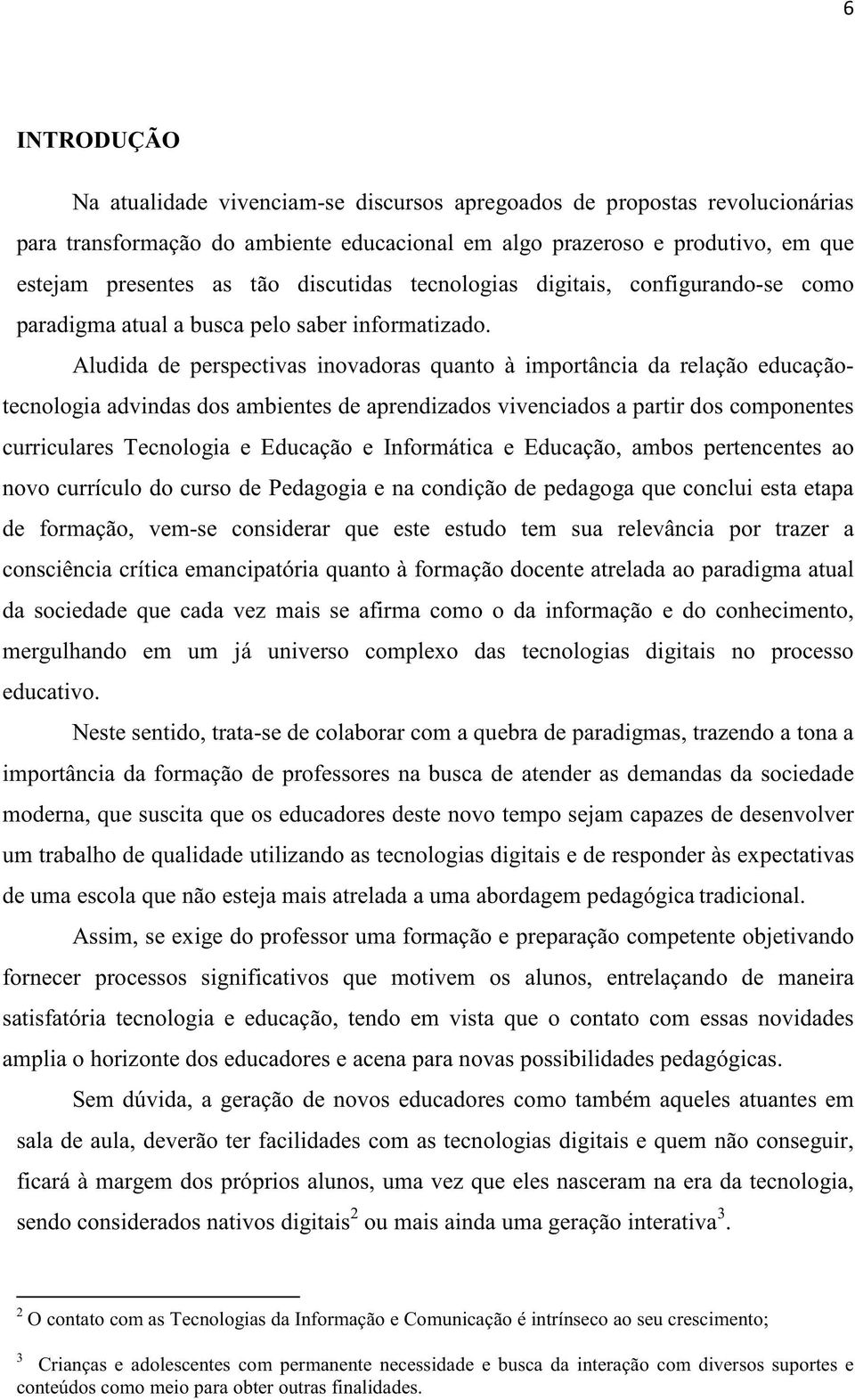 6

INTRODUÇÃO

Na atualidade vivenciam-se discursos apregoados de propostas revolucionárias para transformação do ambiente educacional em algo prazeroso e produtivo, em que estejam presentes as tão discutidas tecnologias digitais, configurando-se como paradigma atual a busca pelo saber informatizado.

Aludida de perspectivas inovadoras quanto à importância da relação educação-tecnologia advindas dos ambientes de aprendizados vivenciados a partir dos componentes curriculares Tecnologia e Educação e Informática e Educação, ambos pertencentes ao novo currículo do curso de Pedagogia e na condição de pedagoga que conclui esta etapa de formação, vem-se considerar que este estudo tem sua relevância por trazer a consciência crítica emancipatória quanto à formação docente atrelada ao paradigma atual da sociedade que cada vez mais se afirma como o da informação e do conhecimento, mergulhando em um já universo complexo das tecnologias digitais no processo educativo.

Neste sentido, trata-se de colaborar com a quebra de paradigmas, trazendo a tona a importância da formação de professores na busca de atender as demandas da sociedade moderna, que suscita que os educadores deste novo tempo sejam capazes de desenvolver um trabalho de qualidade utilizando as tecnologias digitais e de responder às expectativas de uma escola que não esteja mais atrelada a uma abordagem pedagógica tradicional.

Assim, se exige do professor uma formação e preparação competente objetivando fornecer processos significativos que motivem os alunos, entrelaçando de maneira satisfatória tecnologia e educação, tendo em vista que o contato com essas novidades amplia o horizonte dos educadores e acena para novas possibilidades pedagógicas.

Sem dúvida, a geração de novos educadores como também aqueles atuantes em sala de aula, deverão ter facilidades com as tecnologias digitais e quem não conseguir, ficará à margem dos próprios alunos, uma vez que eles nasceram na era da tecnologia, sendo considerados nativos digitais$^2$ ou mais ainda uma geração interativa$^3$.

$^2$ O contato com as Tecnologias da Informação e Comunicação é intrínseco ao seu crescimento;

$^3$ Crianças e adolescentes com permanente necessidade e busca da interação com diversos suportes e conteúdos como meio para obter outras finalidades.